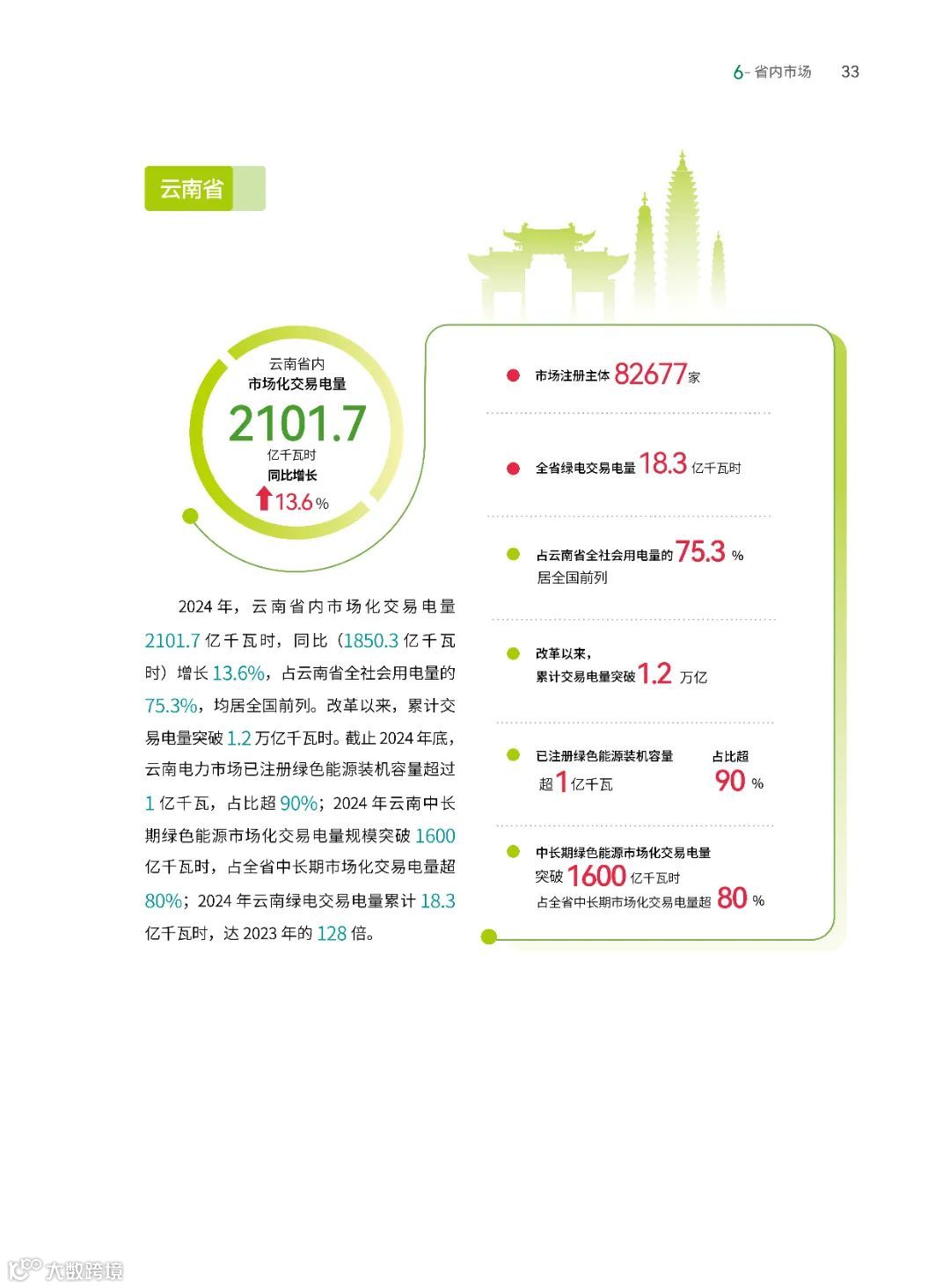 6- 省内市场 33

云南省

云南省内
市场化交易电量
2101.7
亿千瓦时
同比增长
13.6 %

2024 年，云南省内市场化交易电量 2101.7 亿千瓦时，同比（1850.3 亿千瓦时）增长 13.6%，占云南省全社会用电量的 75.3%，均居全国前列。改革以来，累计交易电量突破 1.2 万亿千瓦时。截止 2024 年底，云南电力市场已注册绿色能源装机容量超过 1 亿千瓦，占比超 90%；2024 年云南中长期绿色能源市场化交易电量规模突破 1600 亿千瓦时，占全省中长期市场化交易电量超 80%；2024 年云南绿电交易电量累计 18.3 亿千瓦时，达 2023 年的 128 倍。

市场注册主体 82677 家

全省绿电交易电量 18.3 亿千瓦时

占云南省全社会用电量的 75.3 %
居全国前列

改革以来，
累计交易电量突破 1.2 万亿

已注册绿色能源装机容量
超 1 亿千瓦
占比超
90 %

中长期绿色能源市场化交易电量
突破 1600 亿千瓦时
占全省中长期市场化交易电量超 80 %

大数跨境